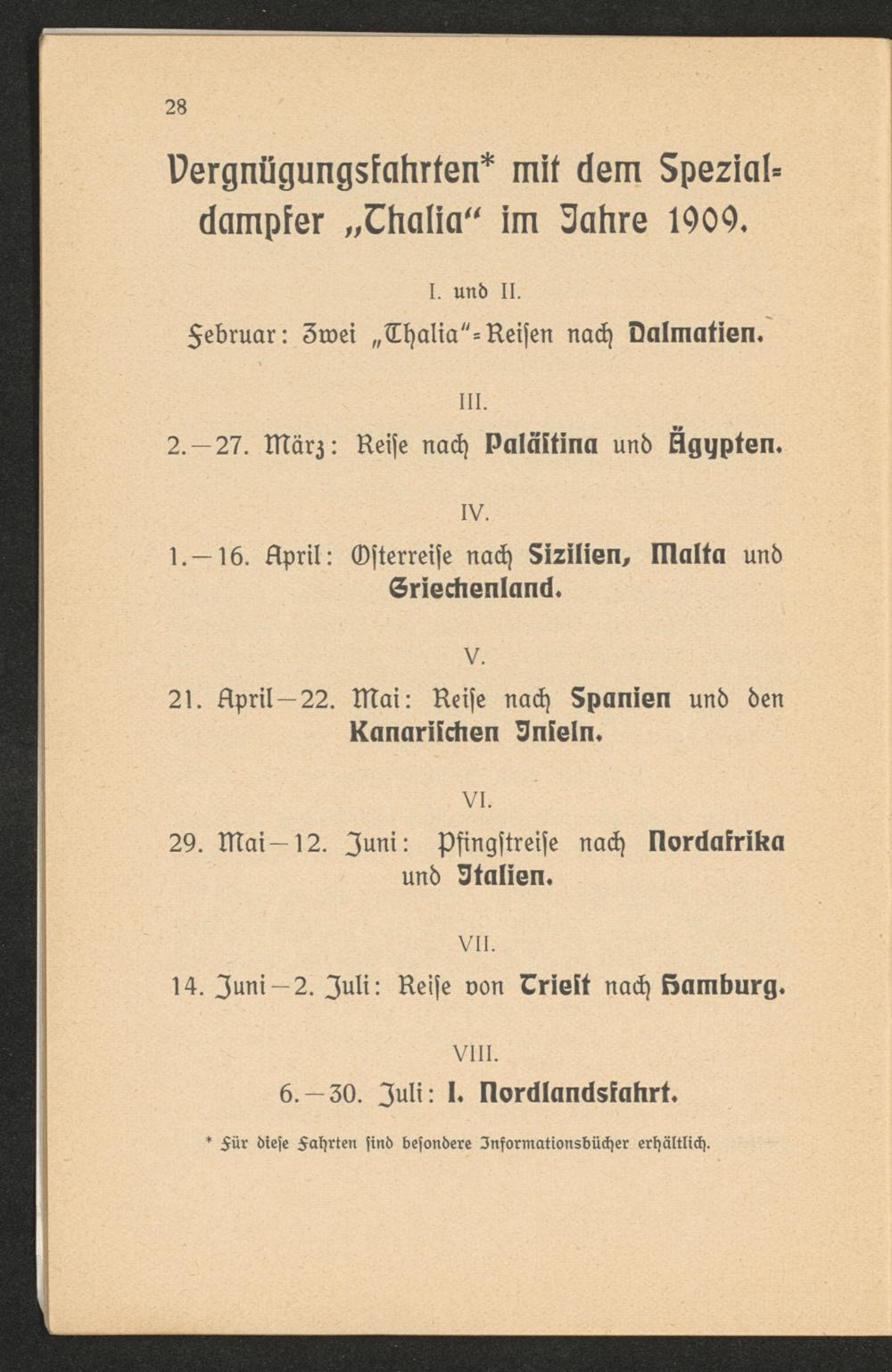 28

Vergnügungsfahrten* mit dem Spezialdampfer „Thalia“ im Jahre 1909.

I. und II.
Februar: Zwei „Thalia“-Reisen nach Dalmatien.

III.
2.—27. März: Reise nach Palästina und Ägypten.

IV.
1.—16. April: Osterreise nach Sizilien, Malta und Griechenland.

V.
21. April—22. Mai: Reise nach Spanien und den Kanarischen Inseln.

VI.
29. Mai—12. Juni: Pfingstreise nach Nordafrika und Italien.

VII.
14. Juni—2. Juli: Reise von Triest nach Hamburg.

VIII.
6.—30. Juli: I. Nordlandsfahrt.

* Für diese Fahrten sind besondere Informationsbücher erhältlich.